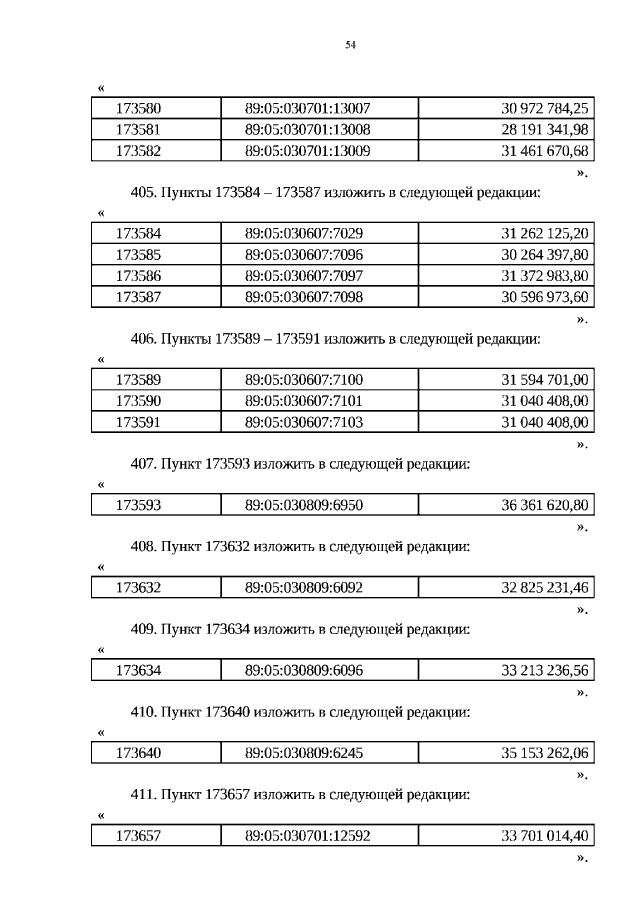 54

«

| 173580 | 89:05:030701:13007 | 30 972 784,25 |
|---|---|---|
| 173581 | 89:05:030701:13008 | 28 191 341,98 |
| 173582 | 89:05:030701:13009 | 31 461 670,68 |

».

405. Пункты 173584 – 173587 изложить в следующей редакции:

«

| 173584 | 89:05:030607:7029 | 31 262 125,20 |
|---|---|---|
| 173585 | 89:05:030607:7096 | 30 264 397,80 |
| 173586 | 89:05:030607:7097 | 31 372 983,80 |
| 173587 | 89:05:030607:7098 | 30 596 973,60 |

».

406. Пункты 173589 – 173591 изложить в следующей редакции:

«

| 173589 | 89:05:030607:7100 | 31 594 701,00 |
|---|---|---|
| 173590 | 89:05:030607:7101 | 31 040 408,00 |
| 173591 | 89:05:030607:7103 | 31 040 408,00 |

».

407. Пункт 173593 изложить в следующей редакции:

«

| 173593 | 89:05:030809:6950 | 36 361 620,80 |
|---|---|---|

».

408. Пункт 173632 изложить в следующей редакции:

«

| 173632 | 89:05:030809:6092 | 32 825 231,46 |
|---|---|---|

».

409. Пункт 173634 изложить в следующей редакции:

«

| 173634 | 89:05:030809:6096 | 33 213 236,56 |
|---|---|---|

».

410. Пункт 173640 изложить в следующей редакции:

«

| 173640 | 89:05:030809:6245 | 35 153 262,06 |
|---|---|---|

».

411. Пункт 173657 изложить в следующей редакции:

«

| 173657 | 89:05:030701:12592 | 33 701 014,40 |
|---|---|---|

».